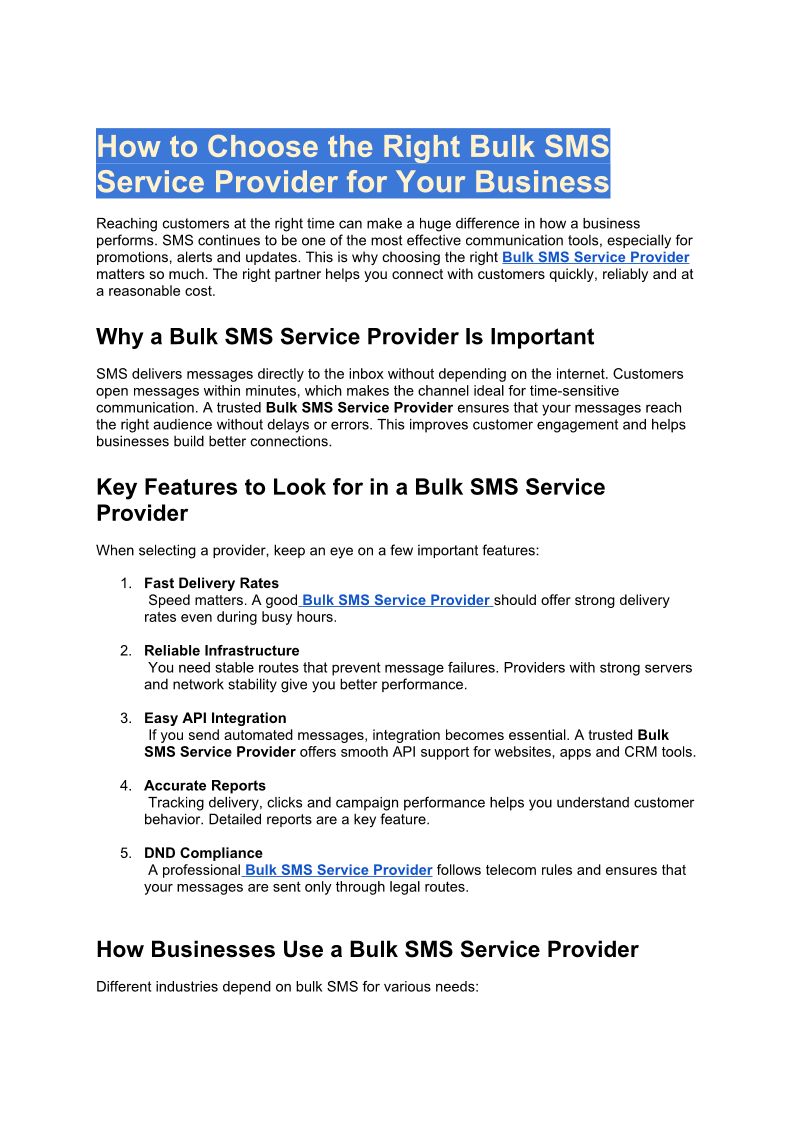 How to Choose the Right Bulk SMS Service Provider for Your Business

Reaching customers at the right time can make a huge difference in how a business performs. SMS continues to be one of the most effective communication tools, especially for promotions, alerts and updates. This is why choosing the right Bulk SMS Service Provider matters so much. The right partner helps you connect with customers quickly, reliably and at a reasonable cost.

Why a Bulk SMS Service Provider Is Important

SMS delivers messages directly to the inbox without depending on the internet. Customers open messages within minutes, which makes the channel ideal for time-sensitive communication. A trusted Bulk SMS Service Provider ensures that your messages reach the right audience without delays or errors. This improves customer engagement and helps businesses build better connections.

Key Features to Look for in a Bulk SMS Service Provider

When selecting a provider, keep an eye on a few important features:

1. Fast Delivery Rates
Speed matters. A good Bulk SMS Service Provider should offer strong delivery rates even during busy hours.

2. Reliable Infrastructure
You need stable routes that prevent message failures. Providers with strong servers and network stability give you better performance.

3. Easy API Integration
If you send automated messages, integration becomes essential. A trusted Bulk SMS Service Provider offers smooth API support for websites, apps and CRM tools.

4. Accurate Reports
Tracking delivery, clicks and campaign performance helps you understand customer behavior. Detailed reports are a key feature.

5. DND Compliance
A professional Bulk SMS Service Provider follows telecom rules and ensures that your messages are sent only through legal routes.

How Businesses Use a Bulk SMS Service Provider

Different industries depend on bulk SMS for various needs: